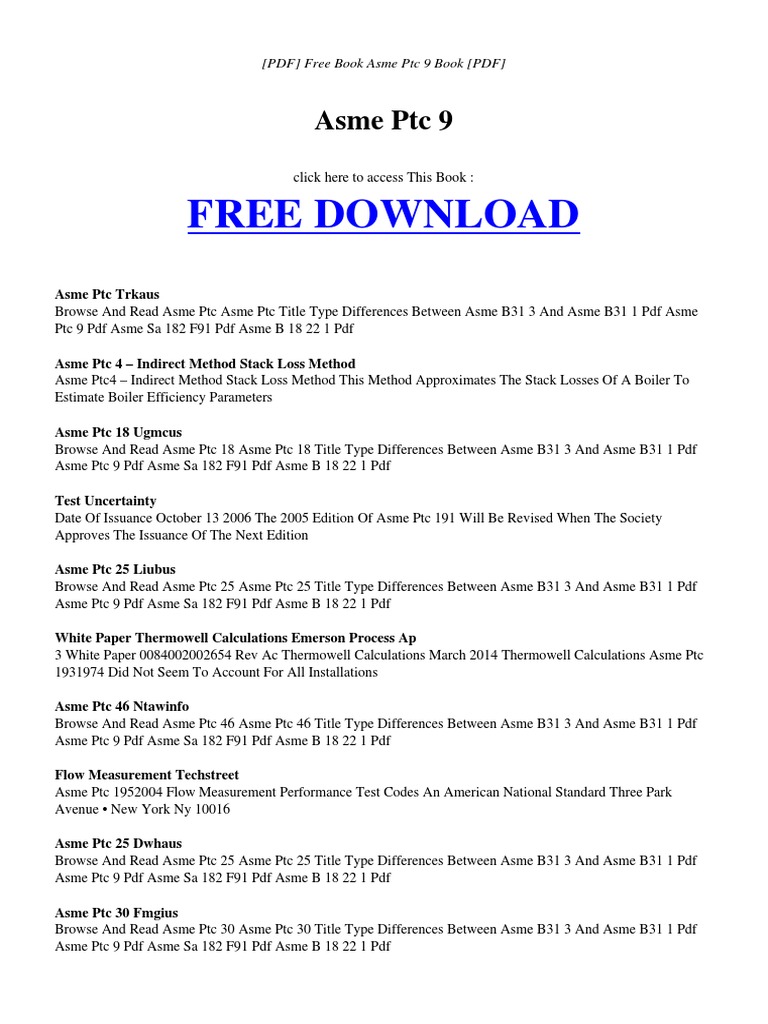 [PDF] Free Book Asme Ptc 9 Book [PDF]

Asme Ptc 9

click here to access This Book :

FREE DOWNLOAD

Asme Ptc Trkaus
Browse And Read Asme Ptc Asme Ptc Title Type Differences Between Asme B31 3 And Asme B31 1 Pdf Asme Ptc 9 Pdf Asme Sa 182 F91 Pdf Asme B 18 22 1 Pdf

Asme Ptc 4 – Indirect Method Stack Loss Method
Asme Ptc4 – Indirect Method Stack Loss Method This Method Approximates The Stack Losses Of A Boiler To Estimate Boiler Efficiency Parameters

Asme Ptc 18 Ugmcus
Browse And Read Asme Ptc 18 Asme Ptc 18 Title Type Differences Between Asme B31 3 And Asme B31 1 Pdf Asme Ptc 9 Pdf Asme Sa 182 F91 Pdf Asme B 18 22 1 Pdf

Test Uncertainty
Date Of Issuance October 13 2006 The 2005 Edition Of Asme Ptc 191 Will Be Revised When The Society Approves The Issuance Of The Next Edition

Asme Ptc 25 Liubus
Browse And Read Asme Ptc 25 Asme Ptc 25 Title Type Differences Between Asme B31 3 And Asme B31 1 Pdf Asme Ptc 9 Pdf Asme Sa 182 F91 Pdf Asme B 18 22 1 Pdf

White Paper Thermowell Calculations Emerson Process Ap
3 White Paper 0084002002654 Rev Ac Thermowell Calculations March 2014 Thermowell Calculations Asme Ptc 1931974 Did Not Seem To Account For All Installations

Asme Ptc 46 Ntawinfo
Browse And Read Asme Ptc 46 Asme Ptc 46 Title Type Differences Between Asme B31 3 And Asme B31 1 Pdf Asme Ptc 9 Pdf Asme Sa 182 F91 Pdf Asme B 18 22 1 Pdf

Flow Measurement Techstreet
Asme Ptc 1952004 Flow Measurement Performance Test Codes An American National Standard Three Park Avenue • New York Ny 10016

Asme Ptc 25 Dwhaus
Browse And Read Asme Ptc 25 Asme Ptc 25 Title Type Differences Between Asme B31 3 And Asme B31 1 Pdf Asme Ptc 9 Pdf Asme Sa 182 F91 Pdf Asme B 18 22 1 Pdf

Asme Ptc 30 Fmgius
Browse And Read Asme Ptc 30 Asme Ptc 30 Title Type Differences Between Asme B31 3 And Asme B31 1 Pdf Asme Ptc 9 Pdf Asme Sa 182 F91 Pdf Asme B 18 22 1 Pdf